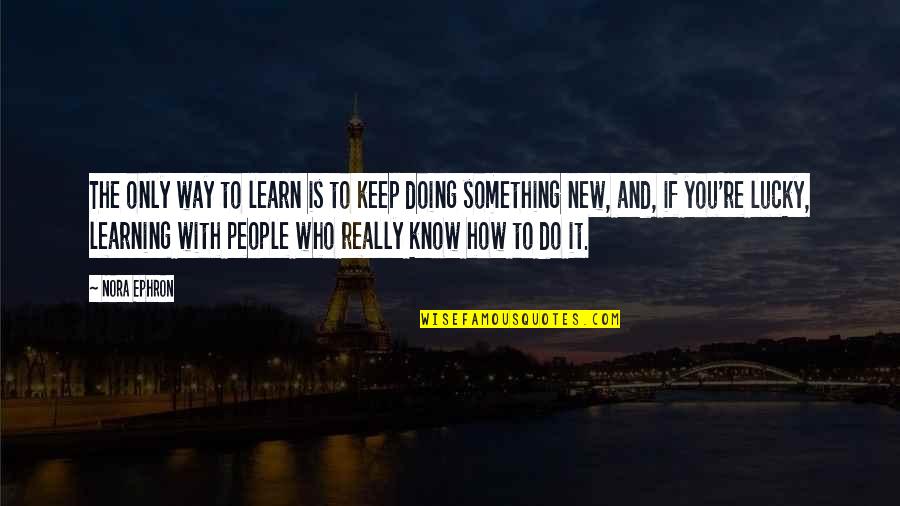 THE ONLY WAY TO LEARN IS TO KEEP DOING SOMETHING NEW, AND, IF YOU'RE LUCKY, LEARNING WITH PEOPLE WHO REALLY KNOW HOW TO DO IT.

— NORA EPHRON

WISEFAMOUSQUOTES.COM